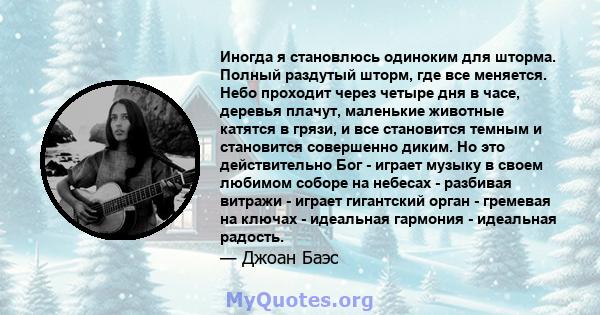 Иногда я становлюсь одиноким для шторма. Полный раздутый шторм, где все меняется. Небо проходит через четыре дня в часе, деревья плачут, маленькие животные катятся в грязи, и все становится темным и становится совершенно диким. Но это действительно Бог - играет музыку в своем любимом соборе на небесах - разбивая витражи - играет гигантский орган - гремевая на ключах - идеальная гармония - идеальная радость.
— Джоан Баэс

MyQuotes.org